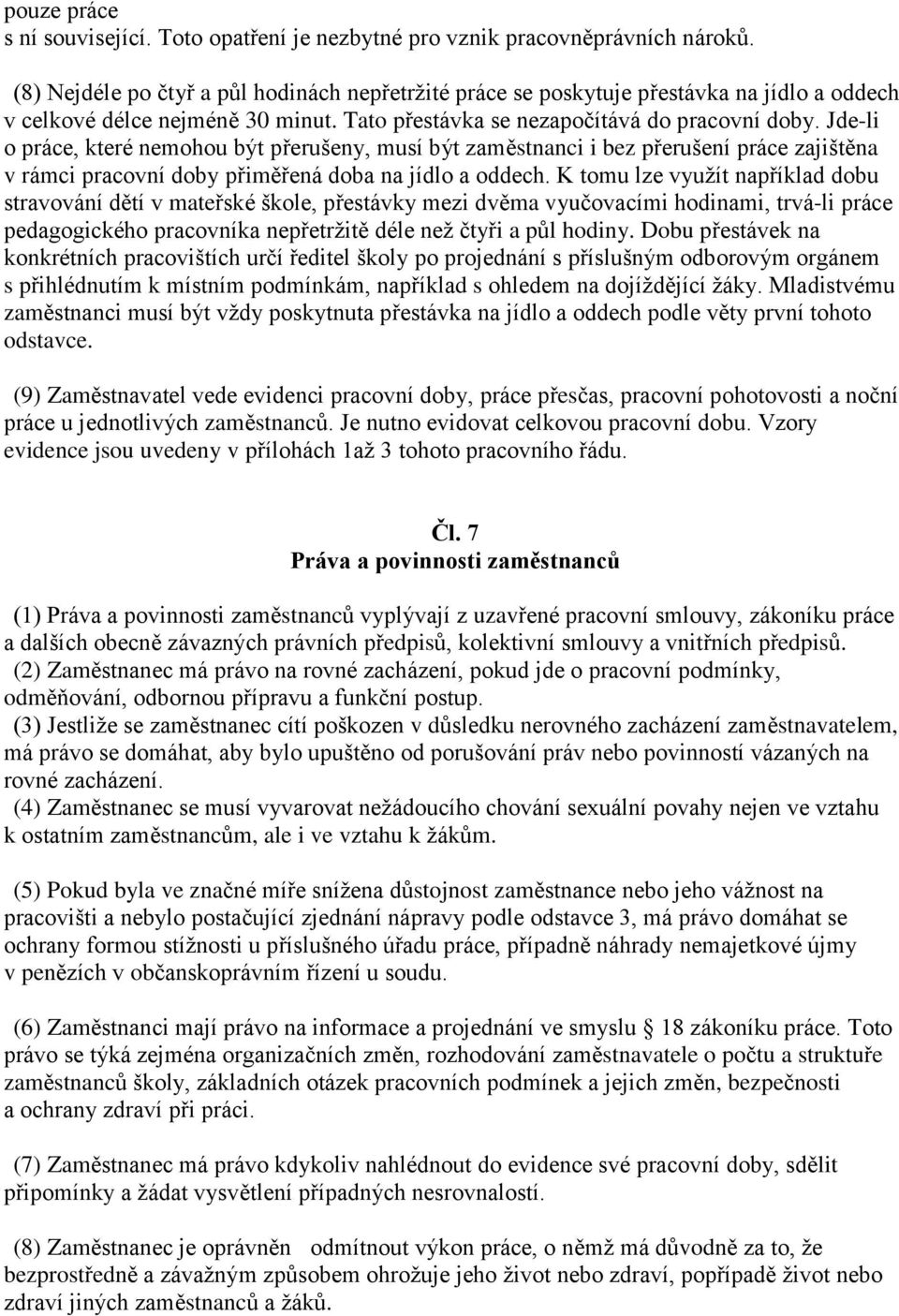 pouze práce
s ní související. Toto opatření je nezbytné pro vznik pracovněprávních nároků.

(8) Nejdéle po čtyř a půl hodinách nepřetržité práce se poskytuje přestávka na jídlo a oddech v celkové délce nejméně 30 minut. Tato přestávka se nezapočítává do pracovní doby. Jde-li o práce, které nemohou být přerušeny, musí být zaměstnanci i bez přerušení práce zajištěna v rámci pracovní doby přiměřená doba na jídlo a oddech. K tomu lze využít například dobu stravování dětí v mateřské škole, přestávky mezi dvěma vyučovacími hodinami, trvá-li práce pedagogického pracovníka nepřetržitě déle než čtyři a půl hodiny. Dobu přestávek na konkrétních pracovištích určí ředitel školy po projednání s příslušným odborovým orgánem s přihlédnutím k místním podmínkám, například s ohledem na dojíždějící žáky. Mladistvému zaměstnanci musí být vždy poskytnuta přestávka na jídlo a oddech podle věty první tohoto odstavce.

(9) Zaměstnavatel vede evidenci pracovní doby, práce přesčas, pracovní pohotovosti a noční práce u jednotlivých zaměstnanců. Je nutno evidovat celkovou pracovní dobu. Vzory evidence jsou uvedeny v přílohách 1až 3 tohoto pracovního řádu.

Čl. 7
Práva a povinnosti zaměstnanců

(1) Práva a povinnosti zaměstnanců vyplývají z uzavřené pracovní smlouvy, zákoníku práce a dalších obecně závazných právních předpisů, kolektivní smlouvy a vnitřních předpisů.
(2) Zaměstnanec má právo na rovné zacházení, pokud jde o pracovní podmínky, odměňování, odbornou přípravu a funkční postup.
(3) Jestliže se zaměstnanec cítí poškozen v důsledku nerovného zacházení zaměstnavatelem, má právo se domáhat, aby bylo upuštěno od porušování práv nebo povinností vázaných na rovné zacházení.
(4) Zaměstnanec se musí vyvarovat nežádoucího chování sexuální povahy nejen ve vztahu k ostatním zaměstnancům, ale i ve vztahu k žákům.

(5) Pokud byla ve značné míře snížena důstojnost zaměstnance nebo jeho vážnost na pracovišti a nebylo postačující zjednání nápravy podle odstavce 3, má právo domáhat se ochrany formou stížnosti u příslušného úřadu práce, případně náhrady nemajetkové újmy v penězích v občanskoprávním řízení u soudu.

(6) Zaměstnanci mají právo na informace a projednání ve smyslu 18 zákoníku práce. Toto právo se týká zejména organizačních změn, rozhodování zaměstnavatele o počtu a struktuře zaměstnanců školy, základních otázek pracovních podmínek a jejich změn, bezpečnosti a ochrany zdraví při práci.

(7) Zaměstnanec má právo kdykoliv nahlédnout do evidence své pracovní doby, sdělit připomínky a žádat vysvětlení případných nesrovnalostí.

(8) Zaměstnanec je oprávněn odmítnout výkon práce, o němž má důvodně za to, že bezprostředně a závažným způsobem ohrožuje jeho život nebo zdraví, popřípadě život nebo zdraví jiných zaměstnanců a žáků.